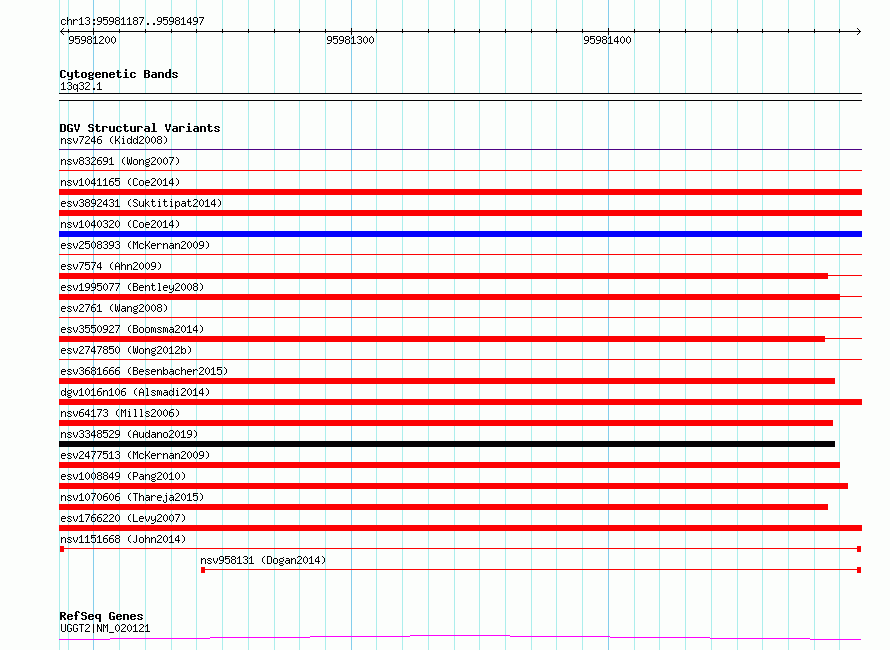 chr13:95981187..95981497

95981200

95981300

95981400

Cytogenetic Bands
13q32.1

DGV Structural Variants
nsv7246 (Kidd2008)

nsv832691 (Wong2007)

nsv1041165 (Coe2014)

esv3892431 (Suktitipat2014)

nsv1040320 (Coe2014)

esv2508393 (McKernan2009)

esv7574 (Ahn2009)

esv1995077 (Bentley2008)

esv2761 (Wang2008)

esv3550927 (Boomsma2014)

esv2747850 (Wong2012b)

esv3681666 (Besenbacher2015)

dgv1016n106 (Alsmadi2014)

nsv64173 (Mills2006)

nsv3348529 (Audano2019)

esv2477513 (McKernan2009)

esv1008849 (Pang2010)

nsv1070606 (Thareja2015)

esv1766220 (Levy2007)

nsv1151668 (John2014)

nsv958131 (Dogan2014)

RefSeq Genes
UGGT2|NM_020121